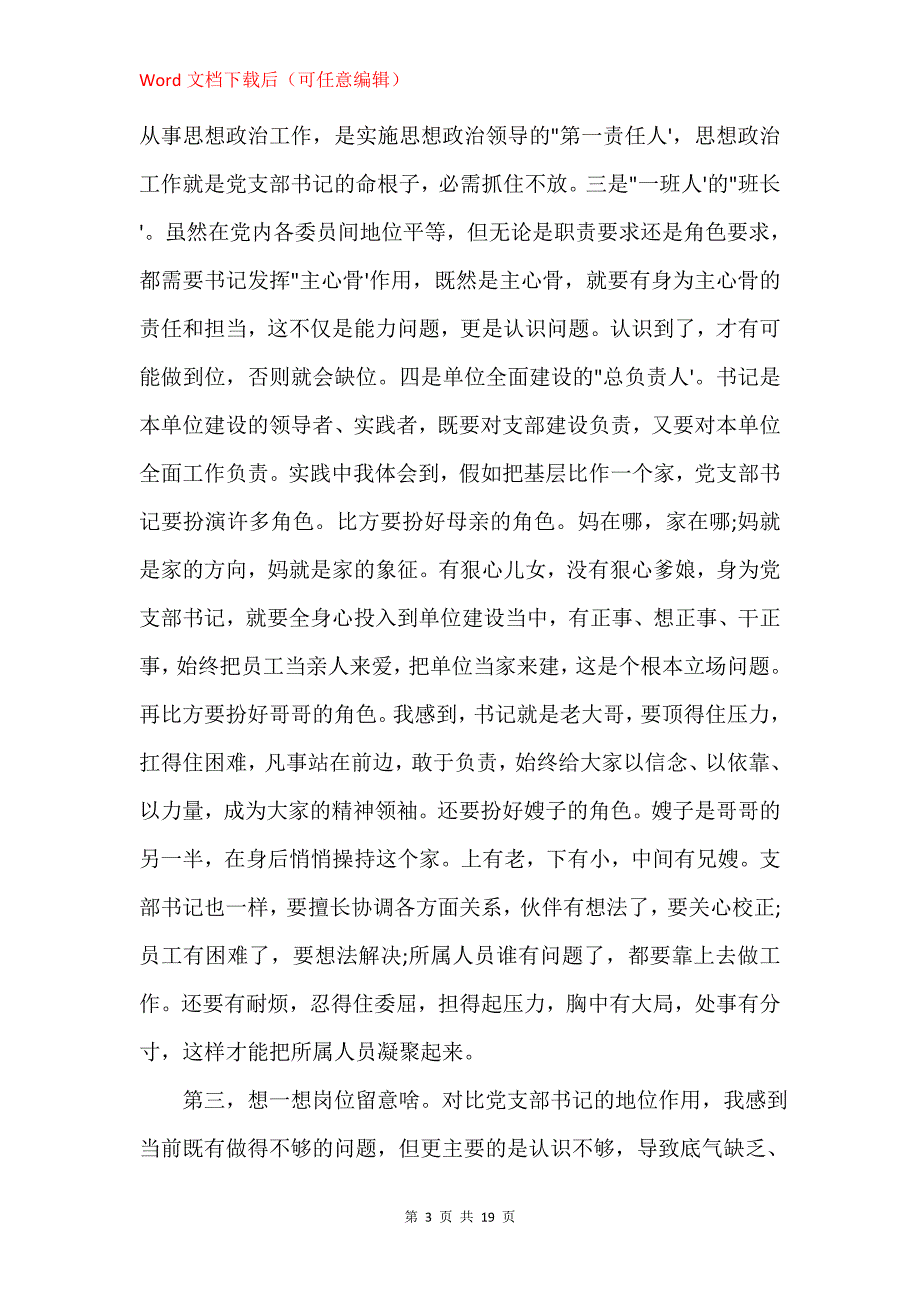 Word 文档下载后（可任意编辑）

从事思想政治工作，是实施思想政治领导的"第一责任人'，思想政治工作就是党支部书记的命根子，必需抓住不放。三是"一班人'的"班长'。虽然在党内各委员间地位平等，但无论是职责要求还是角色要求，都需要书记发挥"主心骨'作用，既然是主心骨，就要有身为主心骨的责任和担当，这不仅是能力问题，更是认识问题。认识到了，才有可能做到位，否则就会缺位。四是单位全面建设的"总负责人'。书记是本单位建设的领导者、实践者，既要对支部建设负责，又要对本单位全面工作负责。实践中我体会到，假如把基层比作一个家，党支部书记要扮演许多角色。比方要扮好母亲的角色。妈在哪，家在哪;妈就是家的方向，妈就是家的象征。有狠心儿女，没有狠心爹娘，身为党支部书记，就要全身心投入到单位建设当中，有正事、想正事、干正事，始终把员工当亲人来爱，把单位当家来建，这是个根本立场问题。再比方要扮好哥哥的角色。我感到，书记就是老大哥，要顶得住压力，扛得住困难，凡事站在前边，敢于负责，始终给大家以信念、以依靠、以力量，成为大家的精神领袖。还要扮好嫂子的角色。嫂子是哥哥的另一半，在身后悄悄操持这个家。上有老，下有小，中间有兄嫂。支部书记也一样，要擅长协调各方面关系，伙伴有想法了，要关心校正;员工有困难了，要想法解决;所属人员谁有问题了，都要靠上去做工作。还要有耐烦，忍得住委屈，担得起压力，胸中有大局，处事有分寸，这样才能把所属人员凝聚起来。

第三，想一想岗位留意啥。对比党支部书记的地位作用，我感到当前既有做得不够的问题，但更主要的是认识不够，导致底气缺乏、

第 3 页 共 19 页